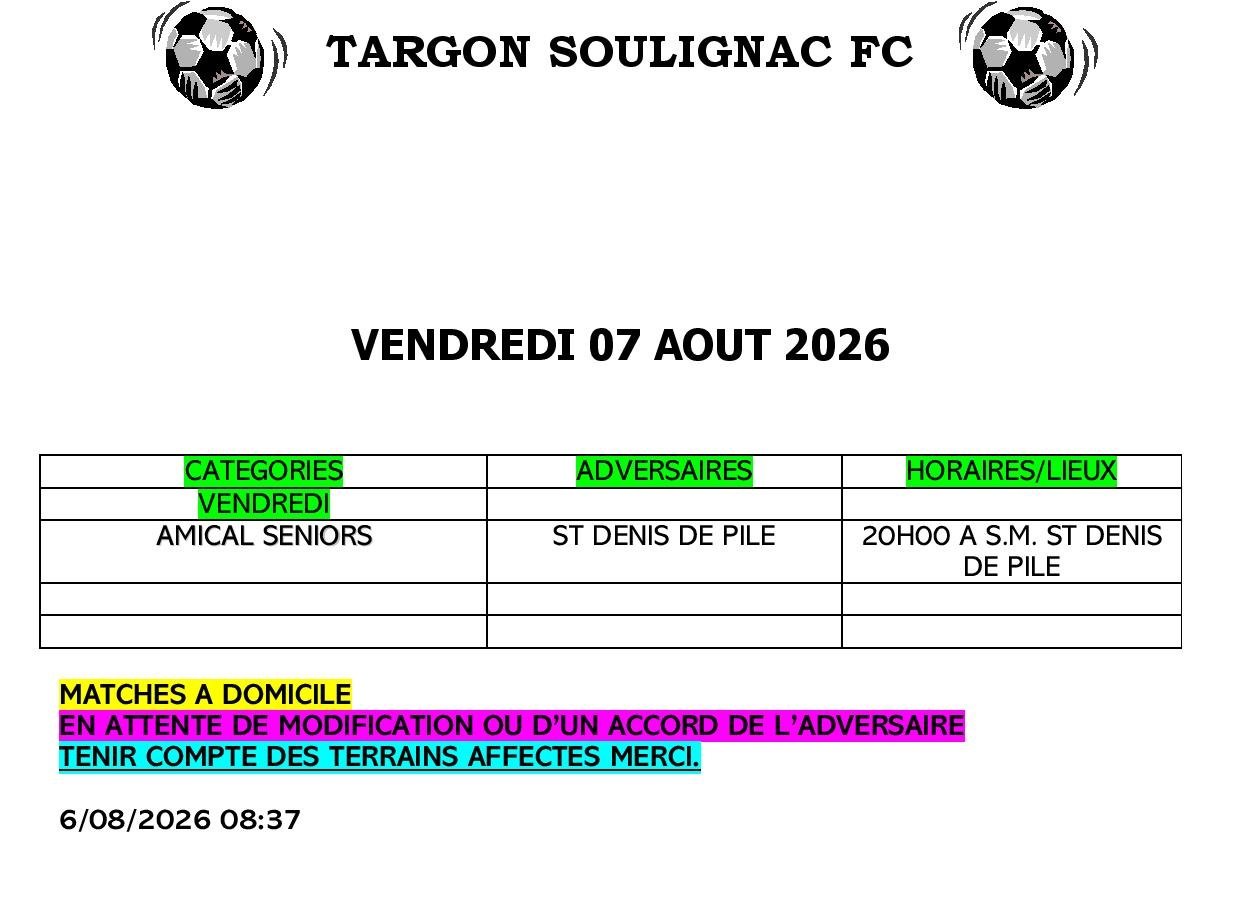 TARGON SOULIGNAC FC

VENDREDI 07 AOUT 2026

| CATEGORIES | ADVERSAIRES | HORAIRES/LIEUX |
|---|---|---|
| VENDREDI | | |
| AMICAL SENIORS | ST DENIS DE PILE | 20H00 A S.M. ST DENIS DE PILE |
| | | |
| | | |

MATCHES A DOMICILE
EN ATTENTE DE MODIFICATION OU D'UN ACCORD DE L'ADVERSAIRE
TENIR COMPTE DES TERRAINS AFFECTES MERCI.

6/08/2026 08:37